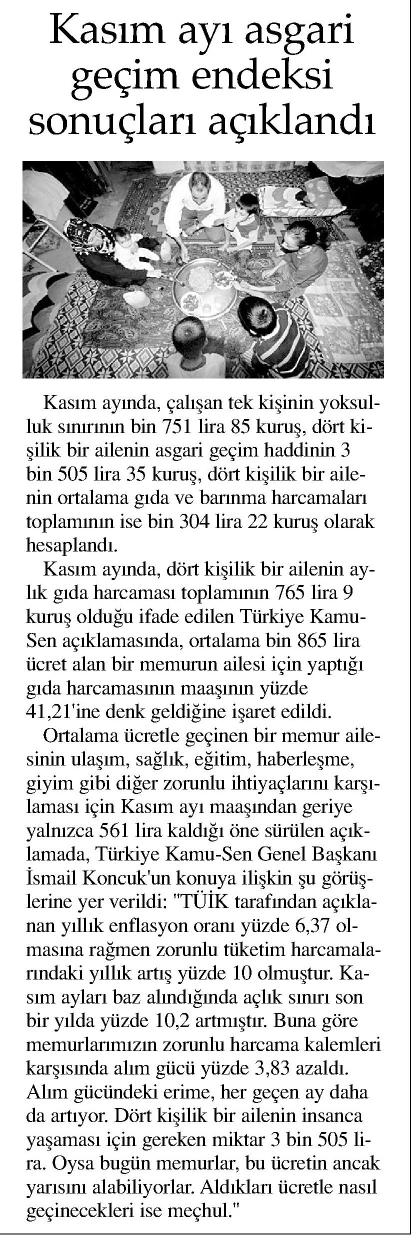 Kasım ayı asgari geçim endeksi sonuçları açıklandı

Kasım ayında, çalışan tek kişinin yoksulluk sınırının bin 751 lira 85 kuruş, dört kişilik bir ailenin asgari geçim haddinin 3 bin 505 lira 35 kuruş, dört kişilik bir ailenin ortalama gıda ve barınma harcamaları toplamının ise bin 304 lira 22 kuruş olarak hesaplandı.

Kasım ayında, dört kişilik bir ailenin aylık gıda harcaması toplamının 765 lira 9 kuruş olduğu ifade edilen Türkiye Kamu-Sen açıklamasında, ortalama bin 865 lira ücret alan bir memurun ailesi için yaptığı gıda harcamasının maaşının yüzde 41,21'ine denk geldiğine işaret edildi.

Ortalama ücretle geçinen bir memur ailesinin ulaşım, sağlık, eğitim, haberleşme, giyim gibi diğer zorunlu ihtiyaçlarını karşılaması için Kasım ayı maaşından geriye yalnızca 561 lira kaldığı öne sürülen açıklamada, Türkiye Kamu-Sen Genel Başkanı İsmail Koncuk'un konuya ilişkin şu görüşlerine yer verildi: "TÜİK tarafından açıklanan yıllık enflasyon oranı yüzde 6,37 olmasına rağmen zorunlu tüketim harcamalarındaki yıllık artış yüzde 10 olmuştur. Kasım ayları baz alındığında açlık sınırı son bir yılda yüzde 10,2 artmıştır. Buna göre memurlarımızın zorunlu harcama kalemleri karşısında alım gücü yüzde 3,83 azaldı. Alım gücündeki erime, her geçen ay daha da artıyor. Dört kişilik bir ailenin insanca yaşaması için gereken miktar 3 bin 505 lira. Oysa bugün memurlar, bu ücretin ancak yarısını alabiliyorlar. Aldıkları ücretle nasıl geçinecekleri ise meçhul."